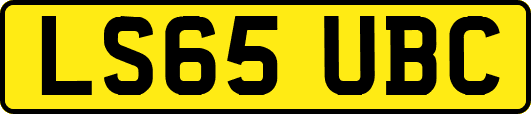 LS65 UBC